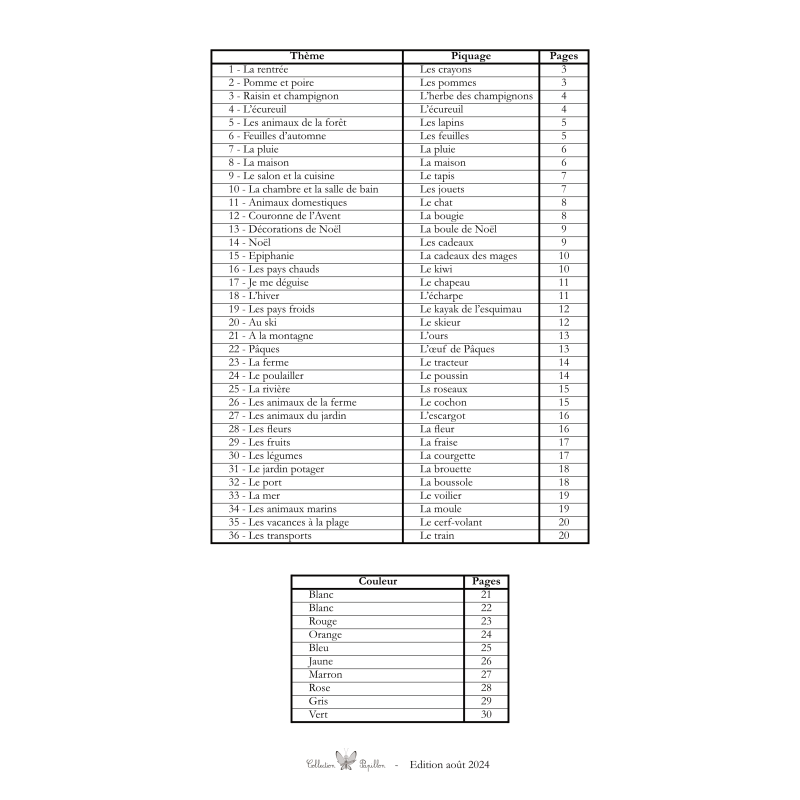 | Thème | Piquage | Pages |
|---|---|---|
| 1 - La rentrée | Les crayons | 3 |
| 2 - Pomme et poire | Les pommes | 3 |
| 3 - Raisin et champignon | L'herbe des champignons | 4 |
| 4 - L'écureuil | L'écureuil | 4 |
| 5 - Les animaux de la forêt | Les lapins | 5 |
| 6 - Feuilles d'automne | Les feuilles | 5 |
| 7 - La pluie | La pluie | 6 |
| 8 - La maison | La maison | 6 |
| 9 - Le salon et la cuisine | Le tapis | 7 |
| 10 - La chambre et la salle de bain | Les jouets | 7 |
| 11 - Animaux domestiques | Le chat | 8 |
| 12 - Couronne de l'Avent | La bougie | 8 |
| 13 - Décorations de Noël | La boule de Noël | 9 |
| 14 - Noël | Les cadeaux | 9 |
| 15 - Epiphanie | La cadeaux des mages | 10 |
| 16 - Les pays chauds | Le kiwi | 10 |
| 17 - Je me déguise | Le chapeau | 11 |
| 18 - L'hiver | L'écharpe | 11 |
| 19 - Les pays froids | Le kayak de l'esquimau | 12 |
| 20 - Au ski | Le skieur | 12 |
| 21 - A la montagne | L'ours | 13 |
| 22 - Pâques | L'œuf de Pâques | 13 |
| 23 - La ferme | Le tracteur | 14 |
| 24 - Le poulailler | Le poussin | 14 |
| 25 - La rivière | Ls roseaux | 15 |
| 26 - Les animaux de la ferme | Le cochon | 15 |
| 27 - Les animaux du jardin | L'escargot | 16 |
| 28 - Les fleurs | La fleur | 16 |
| 29 - Les fruits | La fraise | 17 |
| 30 - Les légumes | La courgette | 17 |
| 31 - Le jardin potager | La brouette | 18 |
| 32 - Le port | La boussole | 18 |
| 33 - La mer | Le voilier | 19 |
| 34 - Les animaux marins | La moule | 19 |
| 35 - Les vacances à la plage | Le cerf-volant | 20 |
| 36 - Les transports | Le train | 20 |

| Couleur | Pages |
|---|---|
| Blanc | 21 |
| Blanc | 22 |
| Rouge | 23 |
| Orange | 24 |
| Bleu | 25 |
| Jaune | 26 |
| Marron | 27 |
| Rose | 28 |
| Gris | 29 |
| Vert | 30 |

Collection Papillon - Edition août 2024